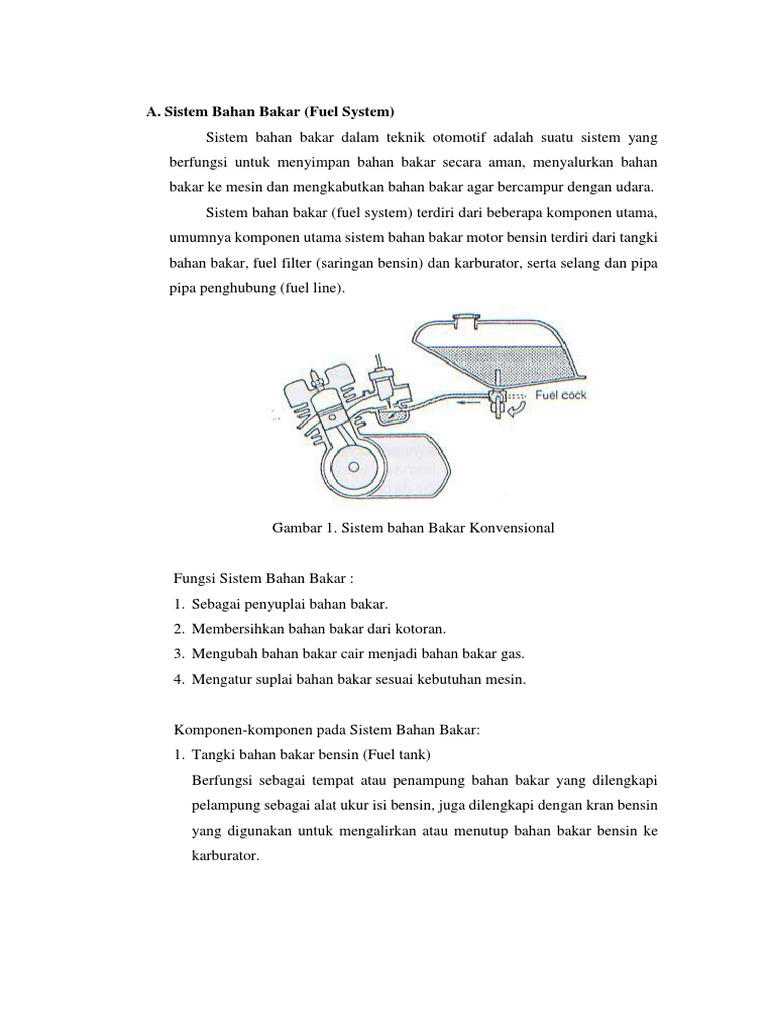 A. Sistem Bahan Bakar (Fuel System)

Sistem bahan bakar dalam teknik otomotif adalah suatu sistem yang berfungsi untuk menyimpan bahan bakar secara aman, menyalurkan bahan bakar ke mesin dan mengkabutkan bahan bakar agar bercampur dengan udara.

Sistem bahan bakar (fuel system) terdiri dari beberapa komponen utama, umumnya komponen utama sistem bahan bakar motor bensin terdiri dari tangki bahan bakar, fuel filter (saringan bensin) dan karburator, serta selang dan pipa pipa penghubung (fuel line).

Fuel cock

Gambar 1. Sistem bahan Bakar Konvensional

Fungsi Sistem Bahan Bakar :
1. Sebagai penyuplai bahan bakar.
2. Membersihkan bahan bakar dari kotoran.
3. Mengubah bahan bakar cair menjadi bahan bakar gas.
4. Mengatur suplai bahan bakar sesuai kebutuhan mesin.

Komponen-komponen pada Sistem Bahan Bakar:
1. Tangki bahan bakar bensin (Fuel tank)
Berfungsi sebagai tempat atau penampung bahan bakar yang dilengkapi pelampung sebagai alat ukur isi bensin, juga dilengkapi dengan kran bensin yang digunakan untuk mengalirkan atau menutup bahan bakar bensin ke karburator.